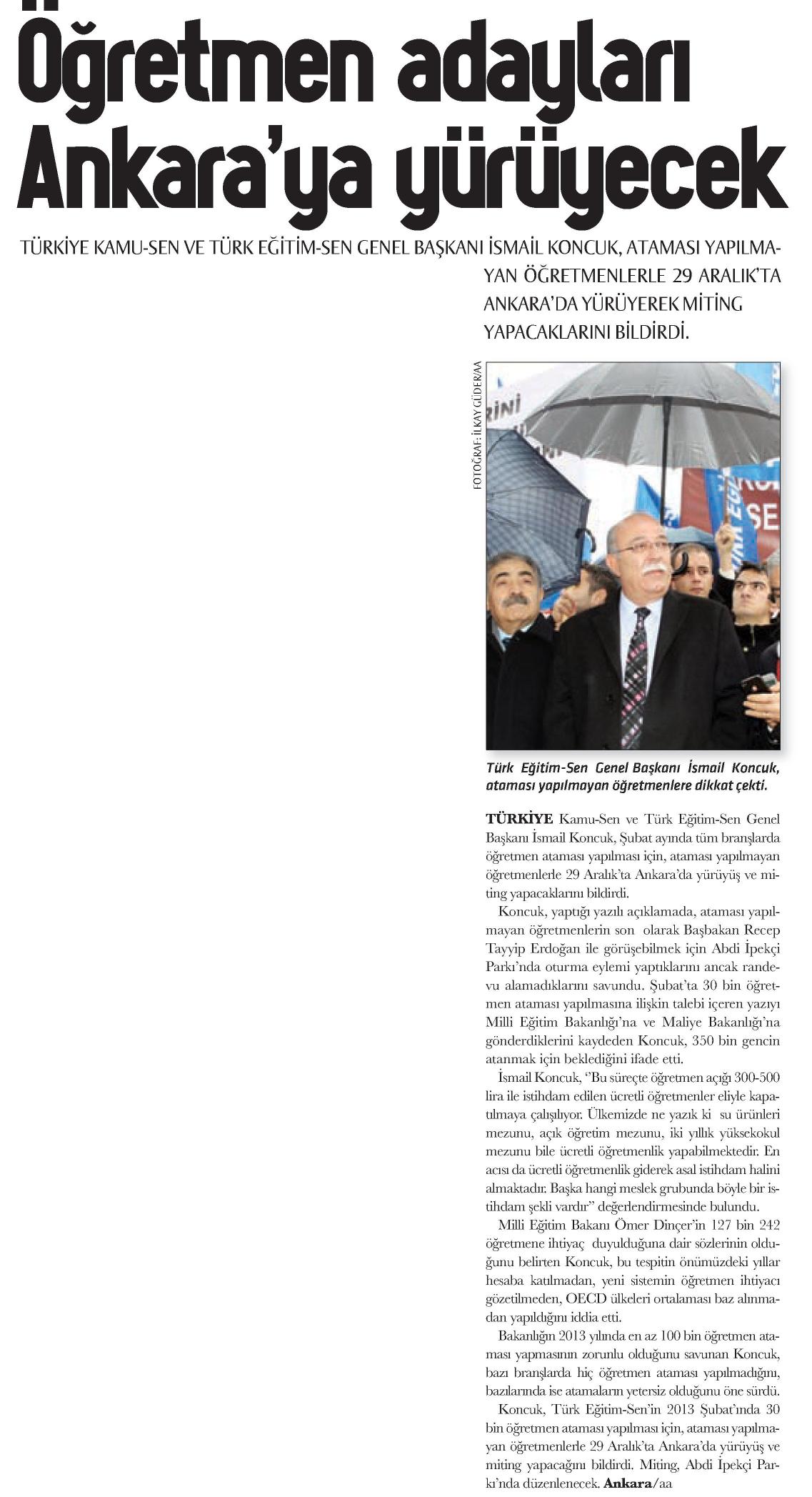 Öğretmen adayları Ankara'ya yürüyecek

TÜRKİYE KAMU-SEN VE TÜRK EĞİTİM-SEN GENEL BAŞKANI İSMAİL KONCUK, ATAMASI YAPILMAYAN ÖĞRETMENLERLE 29 ARALIK'TA ANKARA'DA YÜRÜYEREK MİTİNG YAPACAKLARINI BİLDİRDİ.

FOTOĞRAF: İLKAY GÜDER/AA

Türk Eğitim-Sen Genel Başkanı İsmail Koncuk, ataması yapılmayan öğretmenlere dikkat çekti.

TÜRKİYE Kamu-Sen ve Türk Eğitim-Sen Genel Başkanı İsmail Koncuk, Şubat ayında tüm branşlarda öğretmen ataması yapılması için, ataması yapılmayan öğretmenlerle 29 Aralık'ta Ankara'da yürüyüş ve miting yapacaklarını bildirdi.

Koncuk, yaptığı yazılı açıklamada, ataması yapılmayan öğretmenlerin son olarak Başbakan Recep Tayyip Erdoğan ile görüşebilmek için Abdi İpekçi Parkı'nda oturma eylemi yaptıklarını ancak randevu alamadıklarını savundu. Şubat'ta 30 bin öğretmen ataması yapılmasına ilişkin talebi içeren yazıyı Milli Eğitim Bakanlığı'na ve Maliye Bakanlığı'na gönderdiklerini kaydeden Koncuk, 350 bin gencin atanmak için beklediğini ifade etti.

İsmail Koncuk, "Bu süreçte öğretmen açığı 300-500 lira ile istihdam edilen ücretli öğretmenler eliyle kapatılmaya çalışılıyor. Ülkemizde ne yazık ki su ürünleri mezunu, açık öğretim mezunu, iki yıllık yüksekokul mezunu bile ücretli öğretmenlik yapabilmektedir. En acısı da ücretli öğretmenlik giderek asal istihdam halini almaktadır. Başka hangi meslek grubunda böyle bir istihdam şekli vardır" değerlendirmesinde bulundu.

Milli Eğitim Bakanı Ömer Dinçer'in 127 bin 242 öğretmene ihtiyaç duyulduğuna dair sözlerinin olduğunu belirten Koncuk, bu tespitin önümüzdeki yıllar hesaba katılmadan, yeni sistemin öğretmen ihtiyacı gözetilmeden, OECD ülkeleri ortalaması baz alınmadan yapıldığını iddia etti.

Bakanlığın 2013 yılında en az 100 bin öğretmen ataması yapmasının zorunlu olduğunu savunan Koncuk, bazı branşlarda hiç öğretmen ataması yapılmadığını, bazılarında ise atamaların yetersiz olduğunu öne sürdü.

Koncuk, Türk Eğitim-Sen'in 2013 Şubat'ında 30 bin öğretmen ataması yapılması için, ataması yapılmayan öğretmenlerle 29 Aralık'ta Ankara'da yürüyüş ve miting yapacağını bildirdi. Miting, Abdi İpekçi Parkı'nda düzenlenecek. Ankara/aa